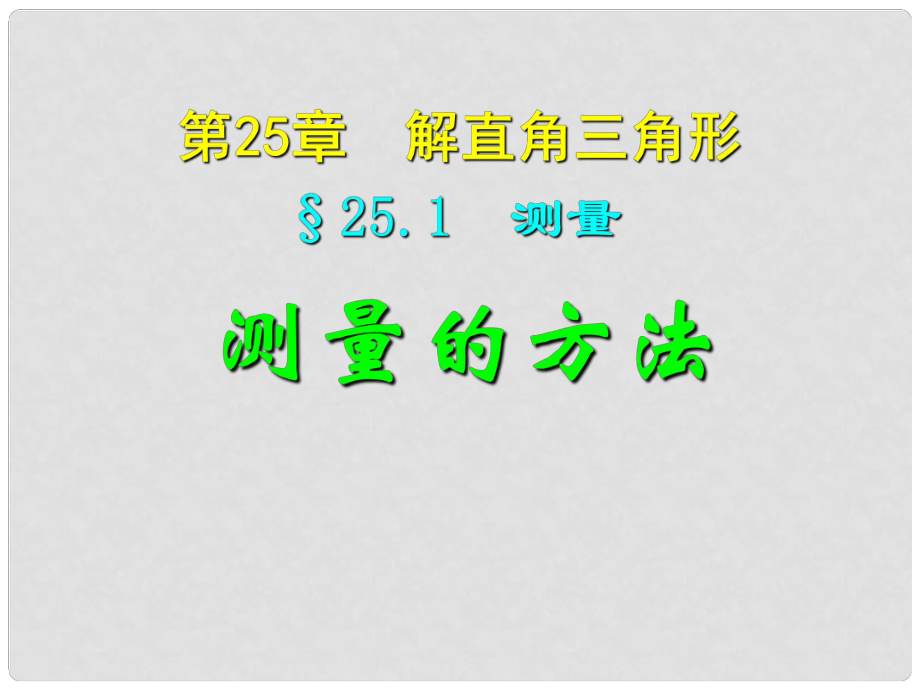 第25章　解直角三角形

§25.1　测量

测量的方法